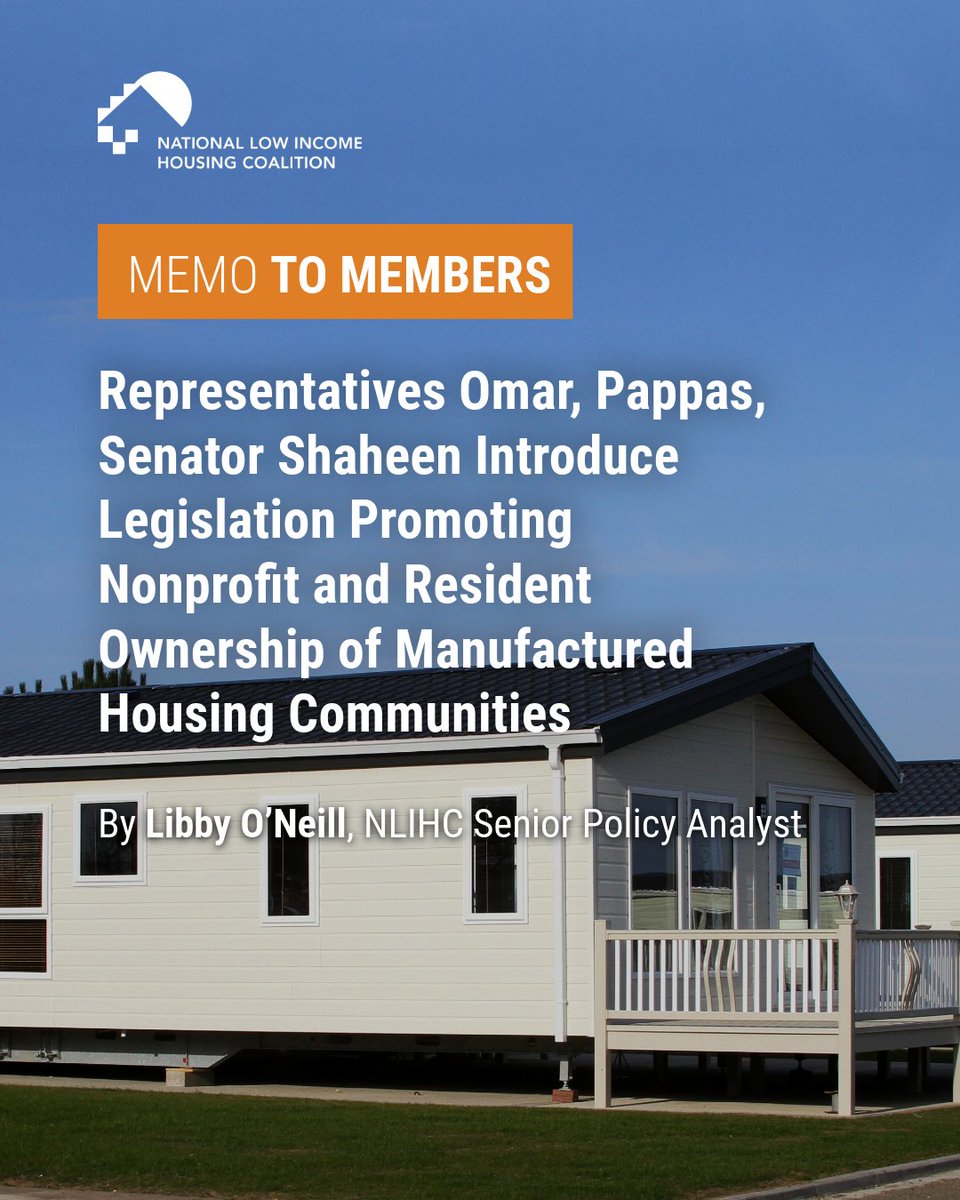 NATIONAL LOW INCOME HOUSING COALITION

MEMO TO MEMBERS

Representatives Omar, Pappas, Senator Shaheen Introduce Legislation Promoting Nonprofit and Resident Ownership of Manufactured Housing Communities

By Libby O'Neill, NLIHC Senior Policy Analyst